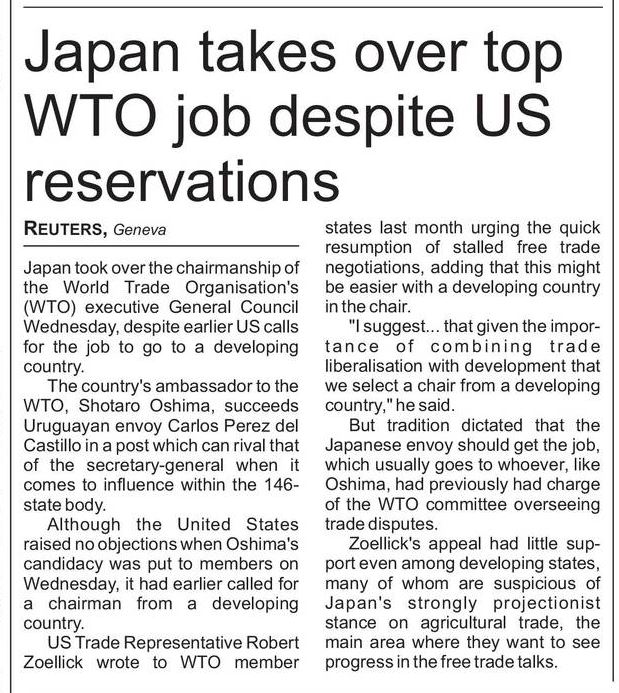 Japan takes over top WTO job despite US reservations

REUTERS, Geneva

Japan took over the chairmanship of the World Trade Organisation's (WTO) executive General Council Wednesday, despite earlier US calls for the job to go to a developing country.

The country's ambassador to the WTO, Shotaro Oshima, succeeds Uruguayan envoy Carlos Perez del Castillo in a post which can rival that of the secretary-general when it comes to influence within the 146-state body.

Although the United States raised no objections when Oshima's candidacy was put to members on Wednesday, it had earlier called for a chairman from a developing country.

US Trade Representative Robert Zoellick wrote to WTO member states last month urging the quick resumption of stalled free trade negotiations, adding that this might be easier with a developing country in the chair.

"I suggest... that given the importance of combining trade liberalisation with development that we select a chair from a developing country," he said.

But tradition dictated that the Japanese envoy should get the job, which usually goes to whoever, like Oshima, had previously had charge of the WTO committee overseeing trade disputes.

Zoellick's appeal had little support even among developing states, many of whom are suspicious of Japan's strongly projectionist stance on agricultural trade, the main area where they want to see progress in the free trade talks.